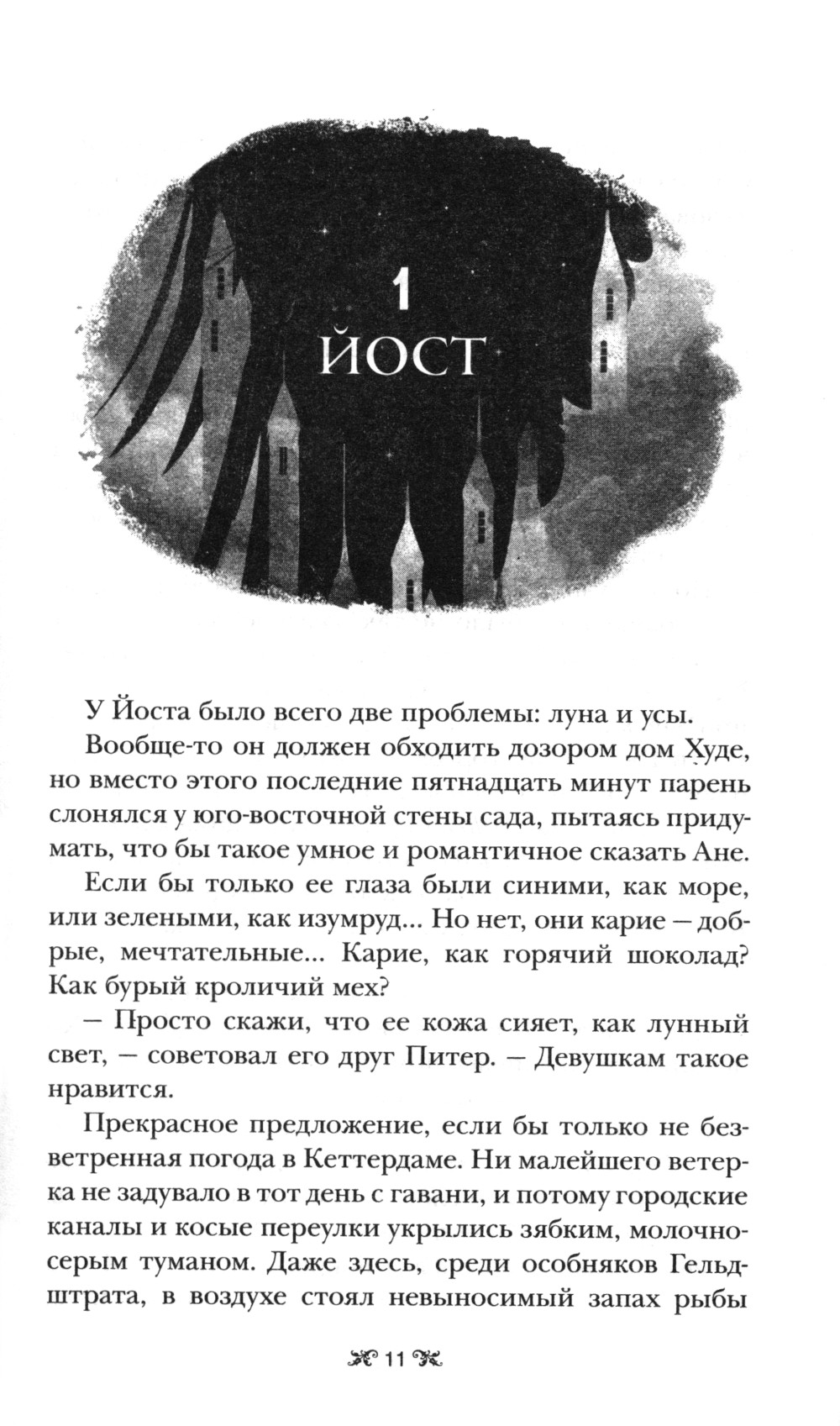 1
ЙОСТ

У Йоста было всего две проблемы: луна и усы.

Вообще-то он должен обходить дозором дом Худе, но вместо этого последние пятнадцать минут парень слонялся у юго-восточной стены сада, пытаясь придумать, что бы такое умное и романтичное сказать Ане.

Если бы только ее глаза были синими, как море, или зелеными, как изумруд... Но нет, они карие — добрые, мечтательные... Карие, как горячий шоколад? Как бурый кроличий мех?

— Просто скажи, что ее кожа сияет, как лунный свет, — советовал его друг Питер. — Девушкам такое нравится.

Прекрасное предложение, если бы только не безветренная погода в Кеттердаме. Ни малейшего ветерка не задувало в тот день с гавани, и потому городские каналы и косые переулки укрылись зябким, молочно-серым туманом. Даже здесь, среди особняков Гельдштрата, в воздухе стоял невыносимый запах рыбы

11